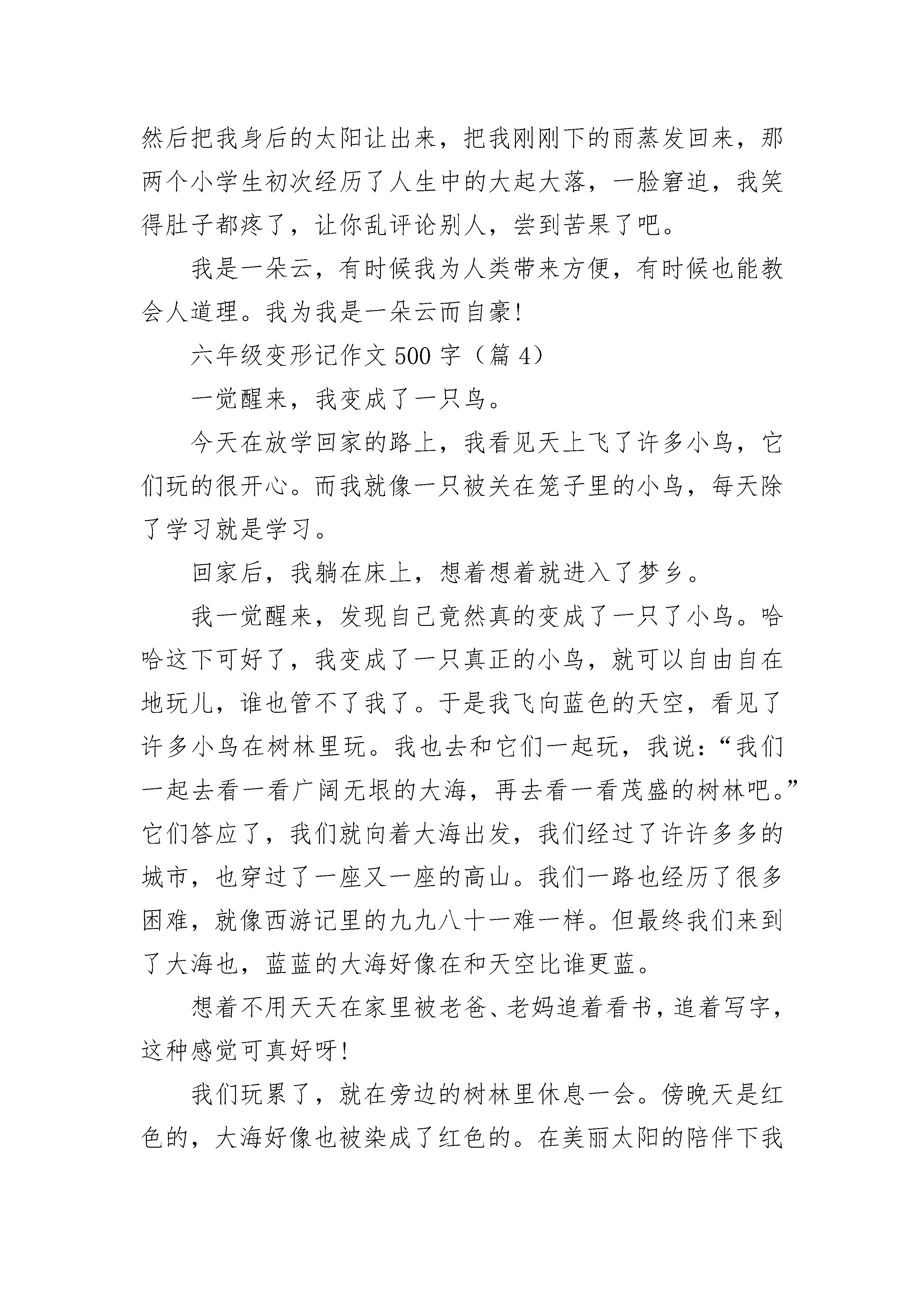 然后把我身后的太阳让出来，把我刚刚下的雨蒸发回来，那两个小学生初次经历了人生中的大起大落，一脸窘迫，我笑得肚子都疼了，让你乱评论别人，尝到苦果了吧。

我是一朵云，有时候我为人类带来方便，有时候也能教会人道理。我为我是一朵云而自豪!

六年级变形记作文 500 字（篇 4）

一觉醒来，我变成了一只鸟。

今天在放学回家的路上，我看见天上飞了许多小鸟，它们玩的很开心。而我就像一只被关在笼子里的小鸟，每天除了学习就是学习。

回家后，我躺在床上，想着想着就进入了梦乡。

我一觉醒来，发现自己竟然真的变成了一只了小鸟。哈哈这下可好了，我变成了一只真正的小鸟，就可以自由自在地玩儿，谁也管不了我了。于是我飞向蓝色的天空，看见了许多小鸟在树林里玩。我也去和它们一起玩，我说：“我们一起去看一看广阔无垠的大海，再去看一看茂盛的树林吧。”它们答应了，我们就向着大海出发，我们经过了许许多多的城市，也穿过了一座又一座的高山。我们一路也经历了很多困难，就像西游记里的九九八十一难一样。但最终我们来到了大海也，蓝蓝的大海好像在和天空比谁更蓝。

想着不用天天在家里被老爸、老妈追着看书，追着写字，这种感觉可真好呀!

我们玩累了，就在旁边的树林里休息一会。傍晚天是红色的，大海好像也被染成了红色的。在美丽太阳的陪伴下我